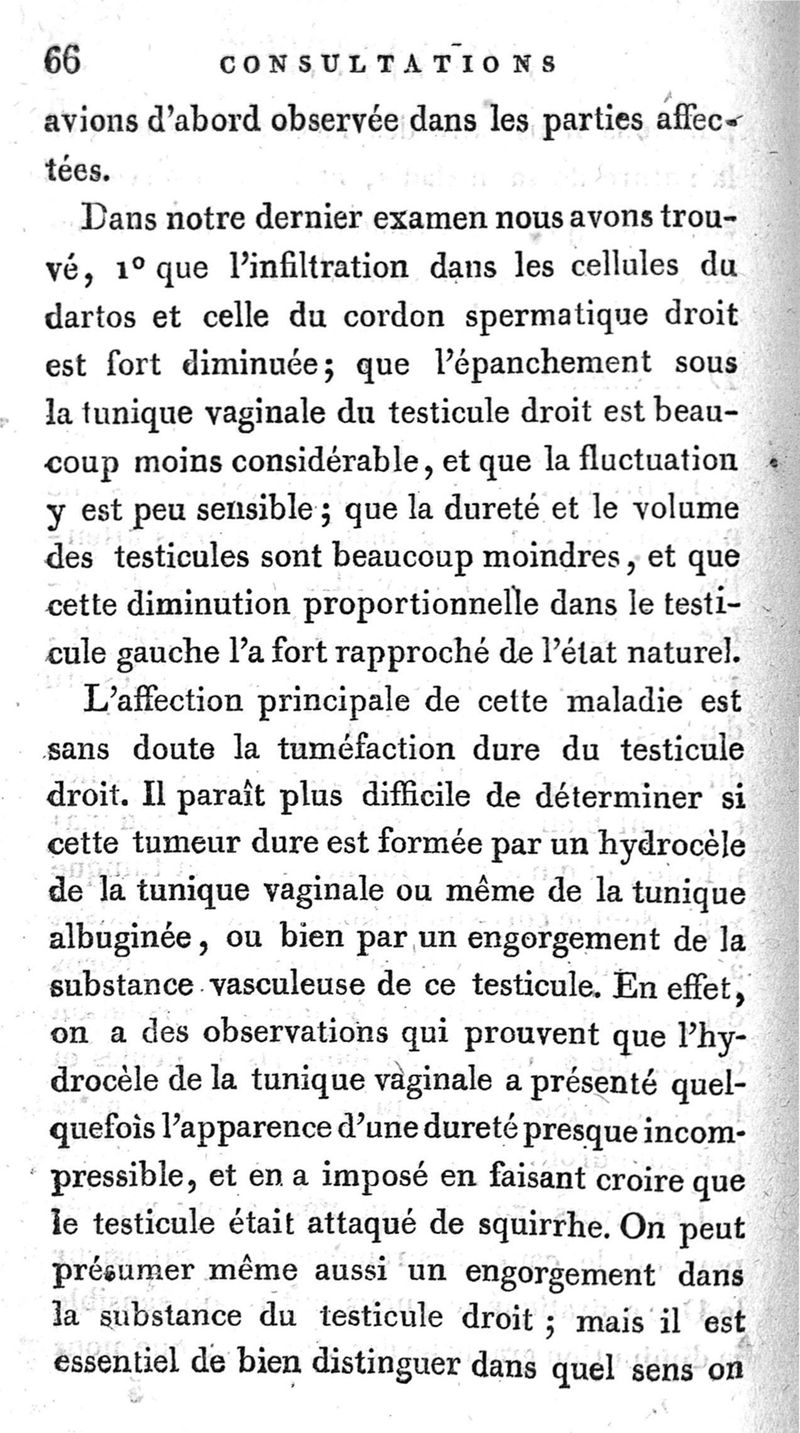 66 CONSULTATIONS

avions d'abord observée dans les parties affectées.

Dans notre dernier examen nous avons trouvé, 1° que l'infiltration dans les cellules du dartos et celle du cordon spermatique droit est fort diminuée; que l'épanchement sous la tunique vaginale du testicule droit est beaucoup moins considérable, et que la fluctuation y est peu sensible; que la dureté et le volume des testicules sont beaucoup moindres, et que cette diminution proportionnelle dans le testicule gauche l'a fort rapproché de l'état naturel.

L'affection principale de cette maladie est sans doute la tuméfaction dure du testicule droit. Il paraît plus difficile de déterminer si cette tumeur dure est formée par un hydrocèle de la tunique vaginale ou même de la tunique albuginée, ou bien par un engorgement de la substance vasculeuse de ce testicule. En effet, on a des observations qui prouvent que l'hydrocèle de la tunique vaginale a présenté quelquefois l'apparence d'une dureté presque incompressible, et en a imposé en faisant croire que le testicule était attaqué de squirrhe. On peut présumer même aussi un engorgement dans la substance du testicule droit; mais il est essentiel de bien distinguer dans quel sens on